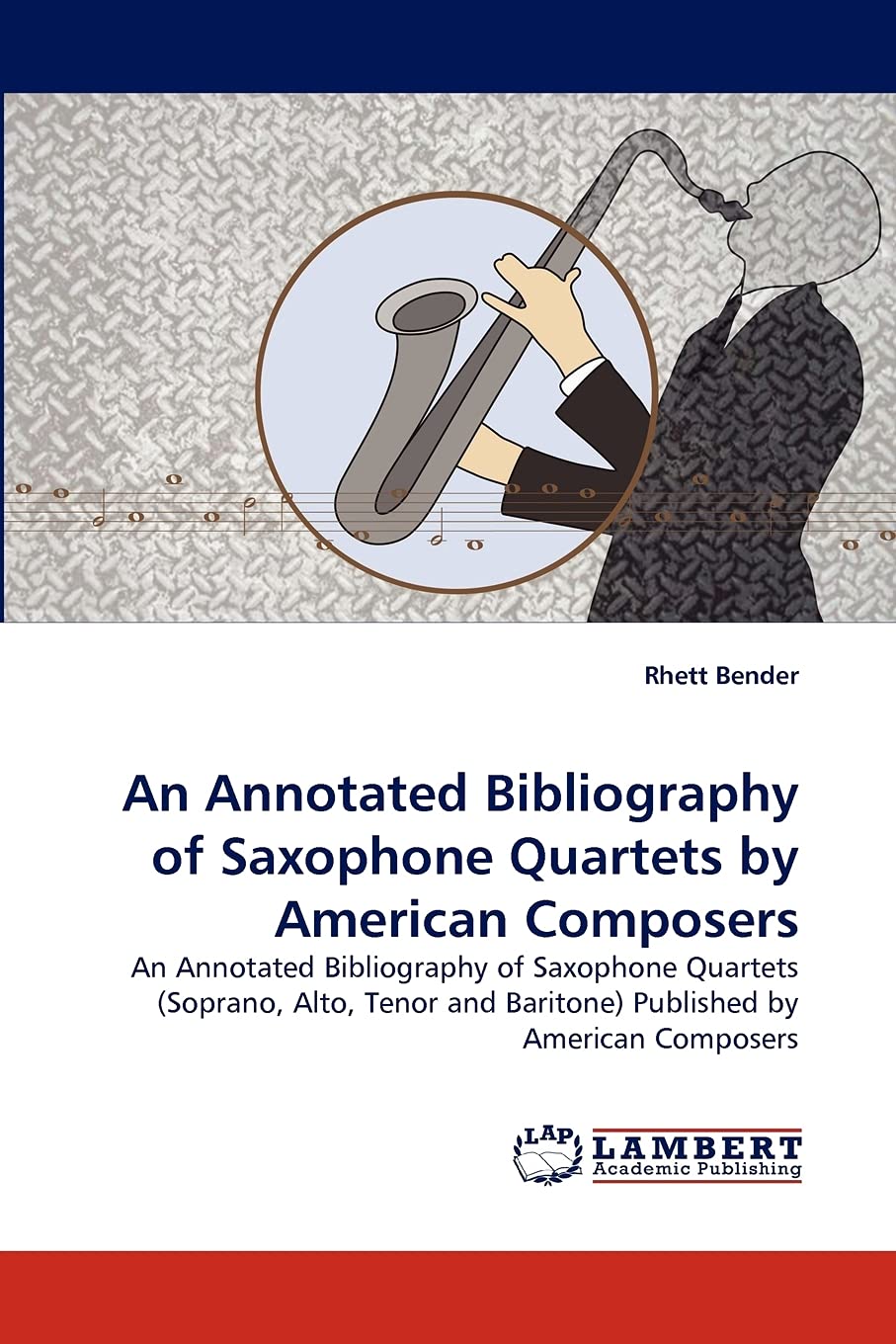 Rhett Bender

An Annotated Bibliography of Saxophone Quartets by American Composers

An Annotated Bibliography of Saxophone Quartets (Soprano, Alto, Tenor and Baritone) Published by American Composers

LAP LAMBERT Academic Publishing